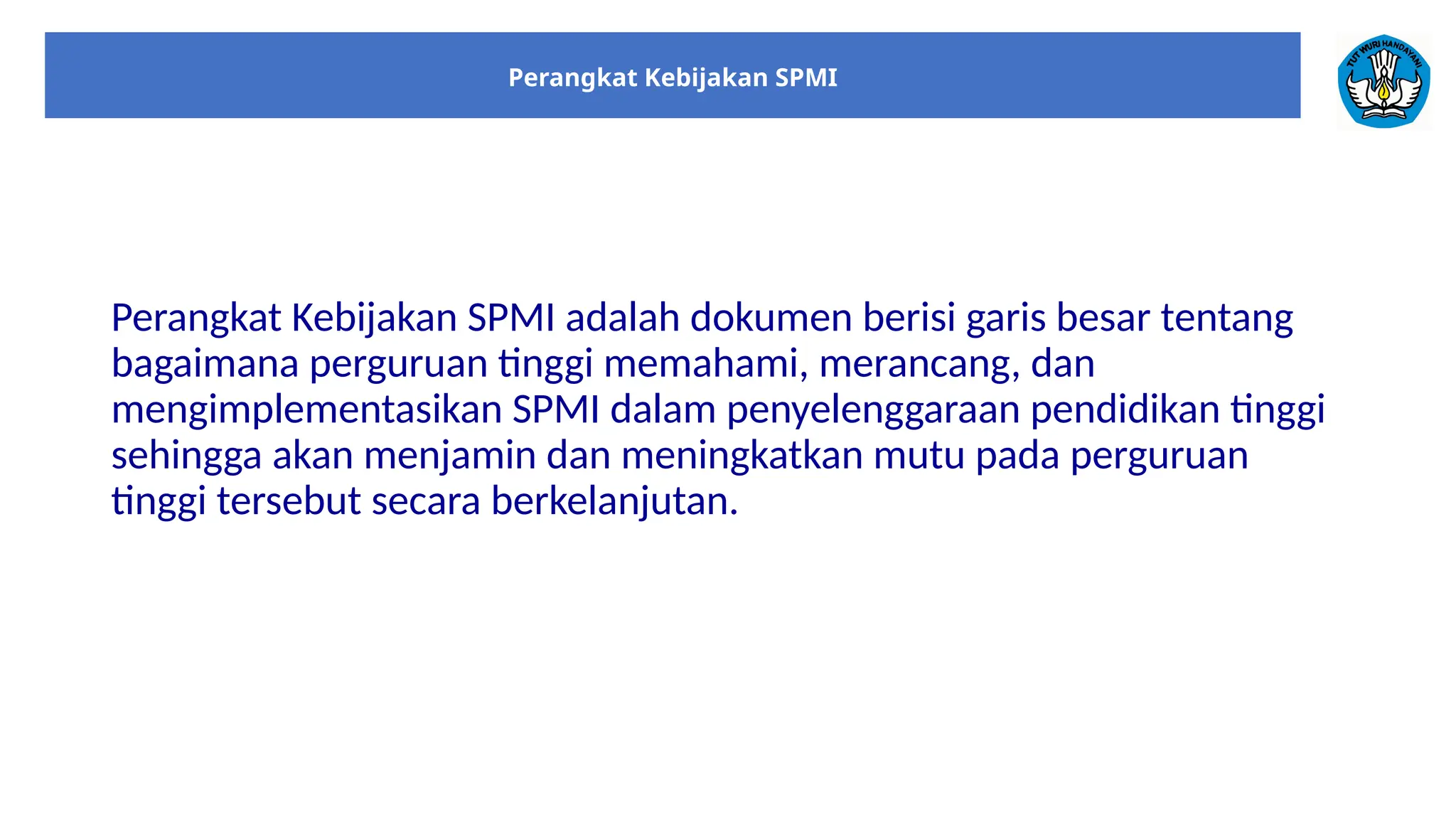 Perangkat Kebijakan SPMI

TUT WURI HANDAYANI

Perangkat Kebijakan SPMI adalah dokumen berisi garis besar tentang bagaimana perguruan tinggi memahami, merancang, dan mengimplementasikan SPMI dalam penyelenggaraan pendidikan tinggi sehingga akan menjamin dan meningkatkan mutu pada perguruan tinggi tersebut secara berkelanjutan.